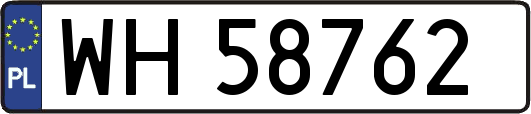 PL
WH 58762